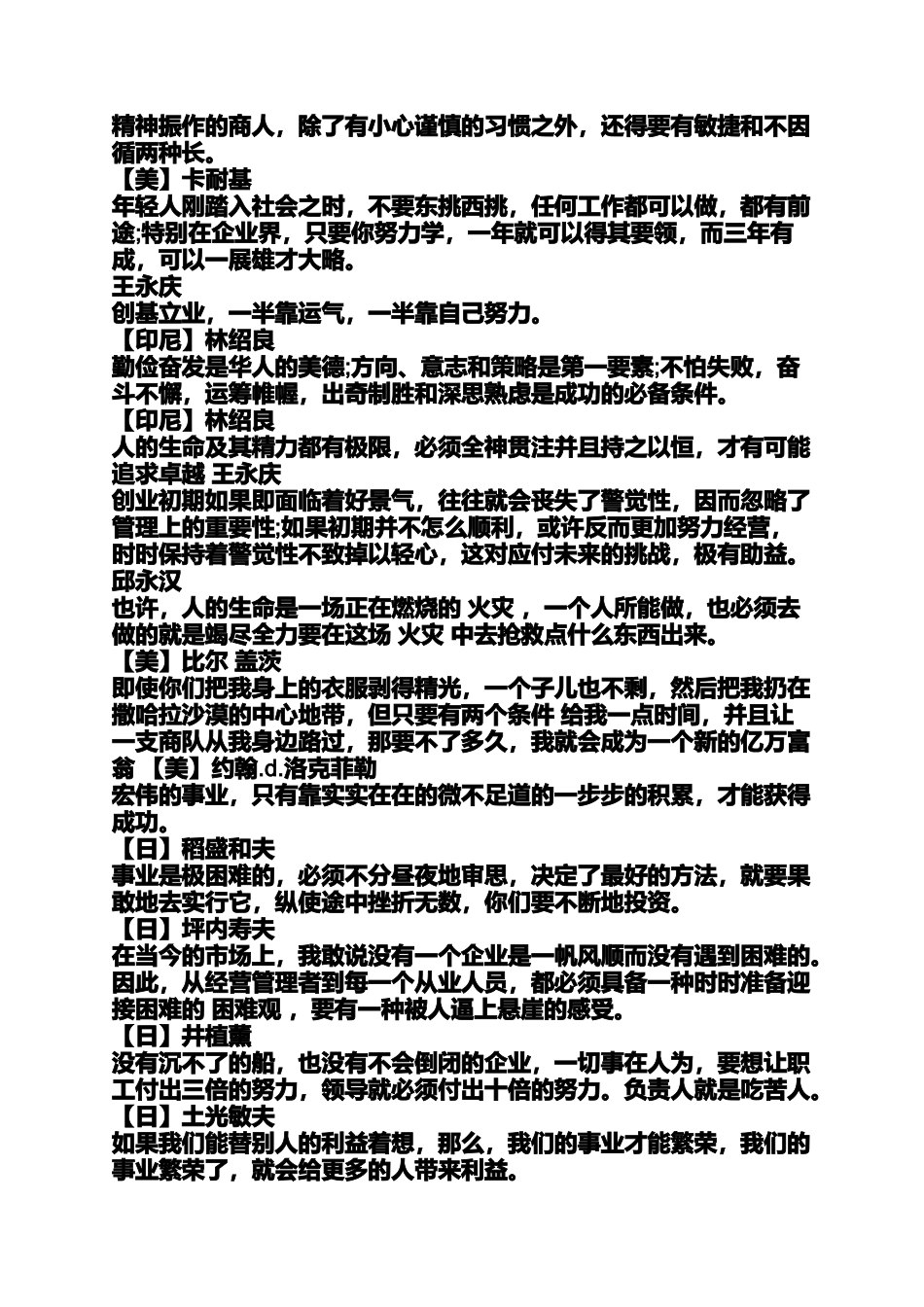 精神振作的商人，除了有小心谨慎的习惯之外，还得要有敏捷和不因循两种长。
【美】卡耐基
年轻人刚踏入社会之时，不要东挑西挑，任何工作都可以做，都有前途;特别在企业界，只要你努力学，一年就可以得其要领，而三年有成，可以一展雄才大略。
王永庆
创基立业，一半靠运气，一半靠自己努力。
【印尼】林绍良
勤俭奋发是华人的美德;方向、意志和策略是第一要素;不怕失败，奋斗不懈，运筹帷幄，出奇制胜和深思熟虑是成功的必备条件。
【印尼】林绍良
人的生命及其精力都有极限，必须全神贯注并且持之以恒，才有可能追求卓越 王永庆
创业初期如果即面临着好景气，往往就会丧失了警觉性，因而忽略了管理上的重要性;如果初期并不怎么顺利，或许反而更加努力经营，时时保持着警觉性不致掉以轻心，这对应付未来的挑战，极有助益。
邱永汉
也许，人的生命是一场正在燃烧的 火灾 ，一个人所能做，也必须去做的就是竭尽全力要在这场 火灾 中去抢救点什么东西出来。
【美】比尔 盖茨
即使你们把我身上的衣服剥得精光，一个子儿也不剩，然后把我扔在撒哈拉沙漠的中心地带，但只要有两个条件 给我一点时间，并且让一支商队从我身边路过，那要不了多久，我就会成为一个新的亿万富翁 【美】约翰.d.洛克菲勒
宏伟的事业，只有靠实实在在的微不足道的一步步的积累，才能获得成功。
【日】稻盛和夫
事业是极困难的，必须不分昼夜地审思，决定了最好的方法，就要果敢地去实行它，纵使途中挫折无数，你们要不断地投资。
【日】坪内寿夫
在当今的市场上，我敢说没有一个企业是一帆风顺而没有遇到困难的。因此，从经营管理者到每一个从业人员，都必须具备一种时时准备迎接困难的 困难观 ，要有一种被人逼上悬崖的感受。
【日】井植薰
没有沉不了的船，也没有不会倒闭的企业，一切事在人为，要想让职工付出三倍的努力，领导就必须付出十倍的努力。负责人就是吃苦人。
【日】土光敏夫
如果我们能替别人的利益着想，那么，我们的事业才能繁荣，我们的事业繁荣了，就会给更多的人带来利益。